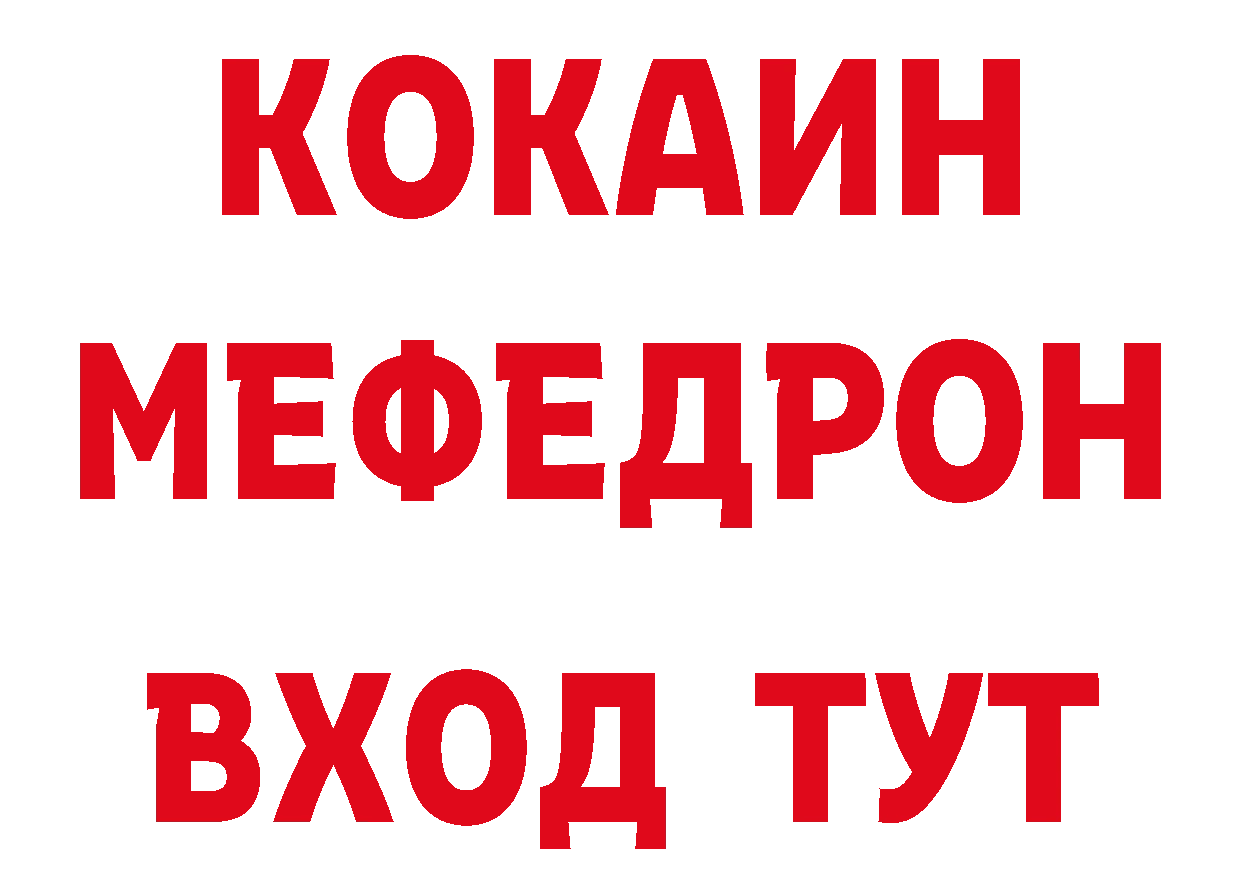 КОКАИН
МЕФЕДРОН
ВХОД ТУТ